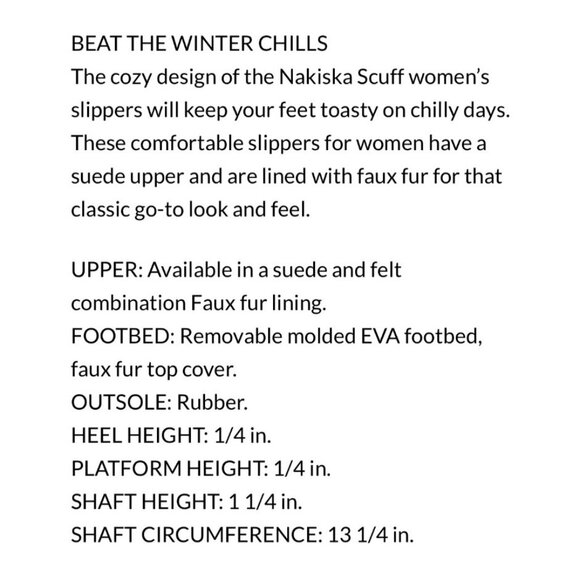 BEAT THE WINTER CHILLS
The cozy design of the Nakiska Scuff women's slippers will keep your feet toasty on chilly days. These comfortable slippers for women have a suede upper and are lined with faux fur for that classic go-to look and feel.

UPPER: Available in a suede and felt combination Faux fur lining.
FOOTBED: Removable molded EVA footbed, faux fur top cover.
OUTSOLE: Rubber.
HEEL HEIGHT: 1/4 in.
PLATFORM HEIGHT: 1/4 in.
SHAFT HEIGHT: 1 1/4 in.
SHAFT CIRCUMFERENCE: 13 1/4 in.